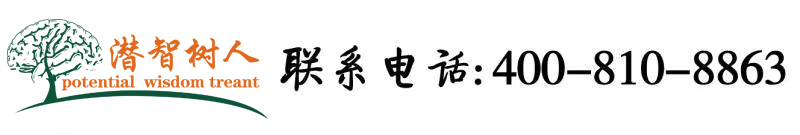 潜智树人
potential wisdom treant

联系电话:400-810-8863